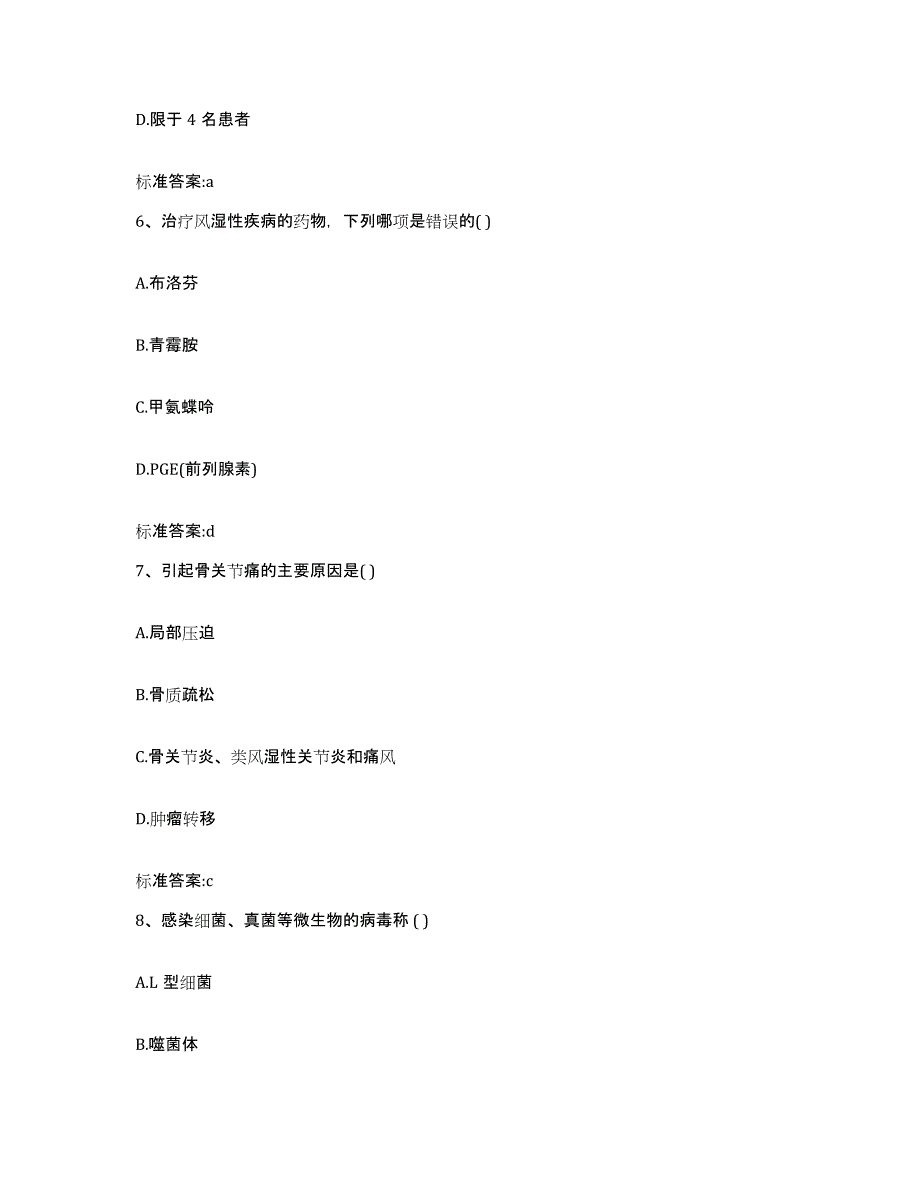 D.限于 4 名患者

标准答案:a

6、治疗风湿性疾病的药物，下列哪项是错误的( )

A.布洛芬

B.青霉胺

C.甲氨蝶呤

D.PGE(前列腺素)

标准答案:d

7、引起骨关节痛的主要原因是( )

A.局部压迫

B.骨质疏松

C.骨关节炎、类风湿性关节炎和痛风

D.肿瘤转移

标准答案:c

8、感染细菌、真菌等微生物的病毒称 ( )

A.L 型细菌

B.噬菌体